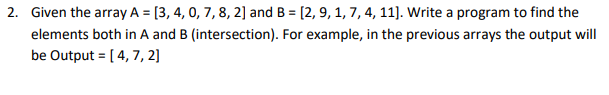 2. Given the array A = [3, 4, 0, 7, 8, 2] and B = [2, 9, 1, 7, 4, 11]. Write a program to find the elements both in A and B (intersection). For example, in the previous arrays the output will be Output = [ 4, 7, 2]